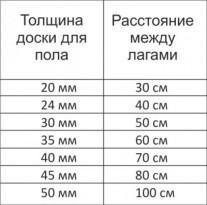 | Толщина доски для пола | Расстояние между лагами |
|---|---|
| 20 мм | 30 см |
| 24 мм | 40 см |
| 30 мм | 50 см |
| 35 мм | 60 см |
| 40 мм | 70 см |
| 45 мм | 80 см |
| 50 мм | 100 см |